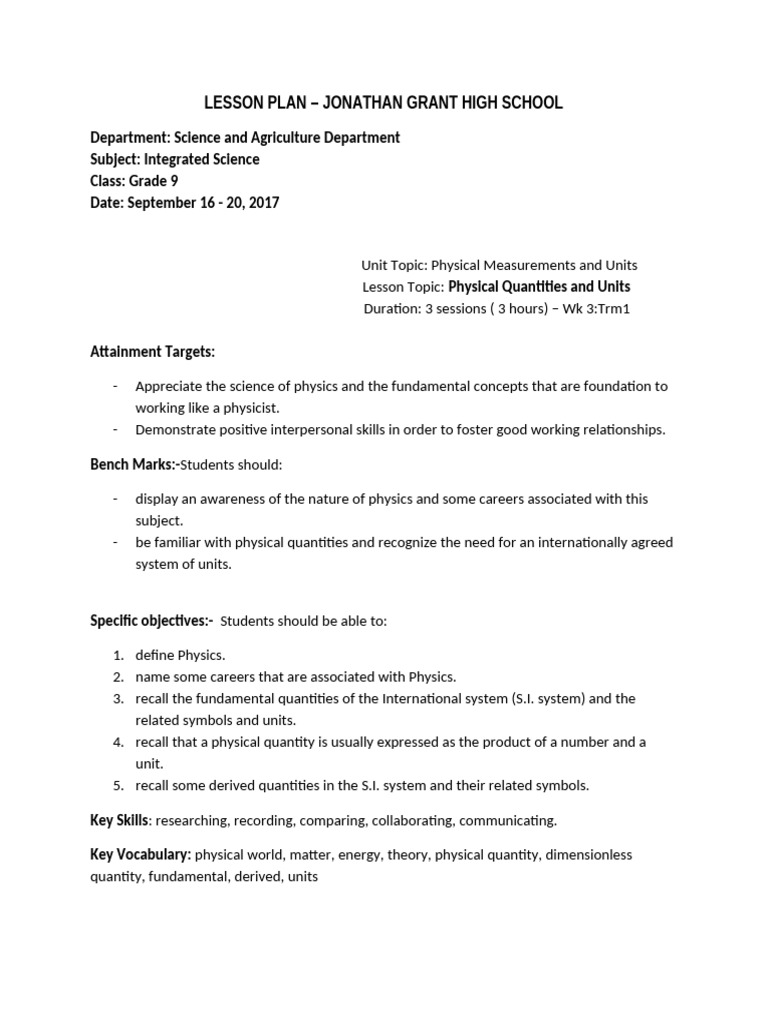 LESSON PLAN – JONATHAN GRANT HIGH SCHOOL

Department: Science and Agriculture Department
Subject: Integrated Science
Class: Grade 9
Date: September 16 - 20, 2017

Unit Topic: Physical Measurements and Units
Lesson Topic: Physical Quantities and Units
Duration: 3 sessions ( 3 hours) – Wk 3:Trm1

Attainment Targets:

- Appreciate the science of physics and the fundamental concepts that are foundation to working like a physicist.
- Demonstrate positive interpersonal skills in order to foster good working relationships.

Bench Marks:-Students should:

- display an awareness of the nature of physics and some careers associated with this subject.
- be familiar with physical quantities and recognize the need for an internationally agreed system of units.

Specific objectives:- Students should be able to:

1. define Physics.
2. name some careers that are associated with Physics.
3. recall the fundamental quantities of the International system (S.I. system) and the related symbols and units.
4. recall that a physical quantity is usually expressed as the product of a number and a unit.
5. recall some derived quantities in the S.I. system and their related symbols.

Key Skills: researching, recording, comparing, collaborating, communicating.

Key Vocabulary: physical world, matter, energy, theory, physical quantity, dimensionless quantity, fundamental, derived, units